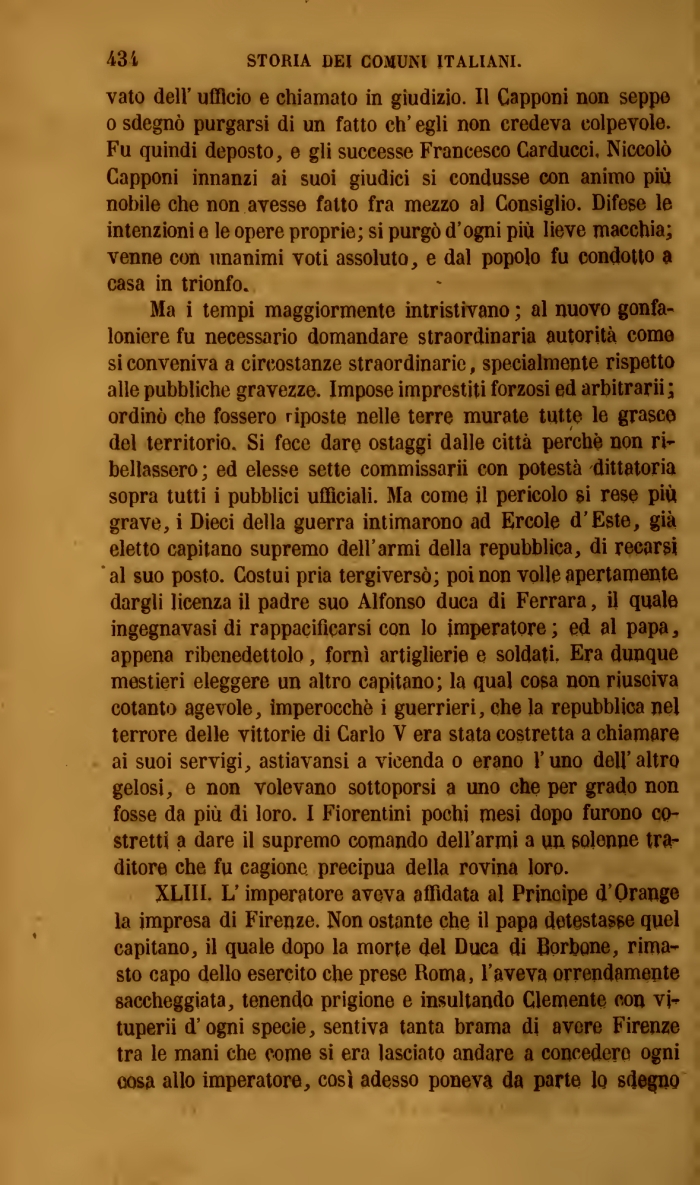 434 STORIA DEI COMUNI ITALIANI.

vato dell' ufficio e chiamato in giudizio. Il Capponi non seppe o sdegnò purgarsi di un fatto ch' egli non credeva colpevole. Fu quindi deposto, e gli successe Francesco Carducci. Niccolò Capponi innanzi ai suoi giudici si condusse con animo più nobile che non avesse fatto fra mezzo al Consiglio. Difese le intenzioni e le opere proprie; si purgò d'ogni più lieve macchia; venne con unanimi voti assoluto, e dal popolo fu condotto a casa in trionfo.

Ma i tempi maggiormente intristivano; al nuovo gonfaloniere fu necessario domandare straordinaria autorità come si conveniva a circostanze straordinarie, specialmente rispetto alle pubbliche gravezze. Impose imprestiti forzosi ed arbitrarii; ordinò che fossero riposte nelle terre murate tutte le grasce del territorio. Si fece dare ostaggi dalle città perchè non ribellassero; ed elesse sette commissarii con potestà dittatoria sopra tutti i pubblici ufficiali. Ma come il pericolo si rese più grave, i Dieci della guerra intimarono ad Ercole d'Este, già eletto capitano supremo dell'armi della repubblica, di recarsi al suo posto. Costui pria tergiversò; poi non volle apertamente dargli licenza il padre suo Alfonso duca di Ferrara, il quale ingegnavasi di rappacificarsi con lo imperatore; ed al papa, appena ribenedettolo, fornì artiglierie e soldati. Era dunque mestieri eleggere un altro capitano; la qual cosa non riusciva cotanto agevole, imperocchè i guerrieri, che la repubblica nel terrore delle vittorie di Carlo V era stata costretta a chiamare ai suoi servigi, astiavansi a vicenda o erano l' uno dell' altro gelosi, e non volevano sottoporsi a uno che per grado non fosse da più di loro. I Fiorentini pochi mesi dopo furono costretti a dare il supremo comando dell'armi a un solenne traditore che fu cagione precipua della rovina loro.

XLIII. L' imperatore aveva affidata al Principe d'Orange la impresa di Firenze. Non ostante che il papa detestasse quel capitano, il quale dopo la morte del Duca di Borbone, rimasto capo dello esercito che prese Roma, l'aveva orrendamente saccheggiata, tenendo prigione e insultando Clemente con vituperii d' ogni specie, sentiva tanta brama di avere Firenze tra le mani che come si era lasciato andare a concedere ogni cosa allo imperatore, così adesso poneva da parte lo sdegno